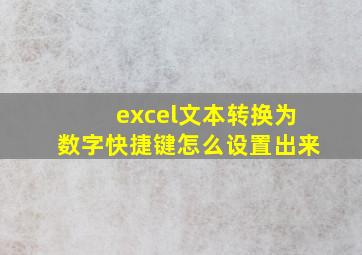 excel文本转换为数字快捷键怎么设置出来